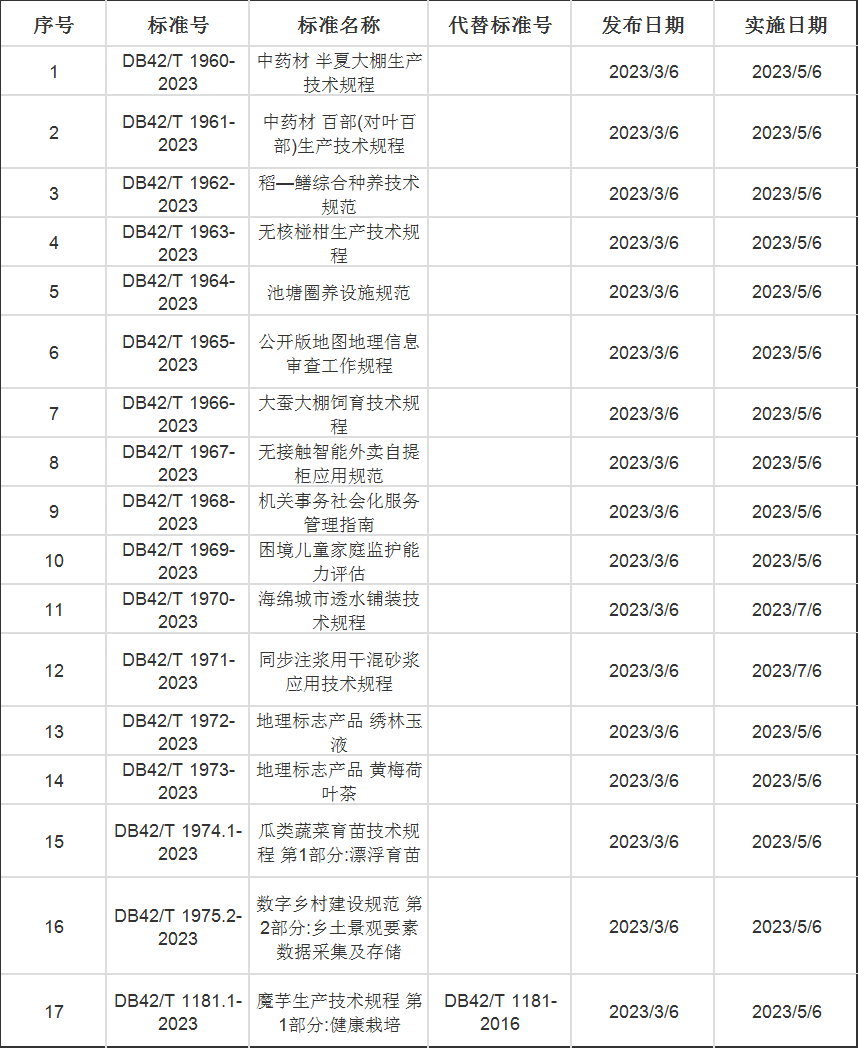 | 序号 | 标准号 | 标准名称 | 代替标准号 | 发布日期 | 实施日期 |
|---|---|---|---|---|---|
| 1 | DB42/T 1960-2023 | 中药材 半夏大棚生产技术规程 |  | 2023/3/6 | 2023/5/6 |
| 2 | DB42/T 1961-2023 | 中药材 百部(对叶百部)生产技术规程 |  | 2023/3/6 | 2023/5/6 |
| 3 | DB42/T 1962-2023 | 稻—鳝综合种养技术规范 |  | 2023/3/6 | 2023/5/6 |
| 4 | DB42/T 1963-2023 | 无核椪柑生产技术规程 |  | 2023/3/6 | 2023/5/6 |
| 5 | DB42/T 1964-2023 | 池塘圈养设施规范 |  | 2023/3/6 | 2023/5/6 |
| 6 | DB42/T 1965-2023 | 公开版地图地理信息审查工作规程 |  | 2023/3/6 | 2023/5/6 |
| 7 | DB42/T 1966-2023 | 大蚕大棚饲育技术规程 |  | 2023/3/6 | 2023/5/6 |
| 8 | DB42/T 1967-2023 | 无接触智能外卖自提柜应用规范 |  | 2023/3/6 | 2023/5/6 |
| 9 | DB42/T 1968-2023 | 机关事务社会化服务管理指南 |  | 2023/3/6 | 2023/5/6 |
| 10 | DB42/T 1969-2023 | 困境儿童家庭监护能力评估 |  | 2023/3/6 | 2023/5/6 |
| 11 | DB42/T 1970-2023 | 海绵城市透水铺装技术规程 |  | 2023/3/6 | 2023/7/6 |
| 12 | DB42/T 1971-2023 | 同步注浆用干混砂浆应用技术规程 |  | 2023/3/6 | 2023/7/6 |
| 13 | DB42/T 1972-2023 | 地理标志产品 绣林玉液 |  | 2023/3/6 | 2023/5/6 |
| 14 | DB42/T 1973-2023 | 地理标志产品 黄梅荷叶茶 |  | 2023/3/6 | 2023/5/6 |
| 15 | DB42/T 1974.1-2023 | 瓜类蔬菜育苗技术规程 第1部分:漂浮育苗 |  | 2023/3/6 | 2023/5/6 |
| 16 | DB42/T 1975.2-2023 | 数字乡村建设规范 第2部分:乡土景观要素数据采集及存储 |  | 2023/3/6 | 2023/5/6 |
| 17 | DB42/T 1181.1-2023 | 魔芋生产技术规程 第1部分:健康栽培 | DB42/T 1181-2016 | 2023/3/6 | 2023/5/6 |